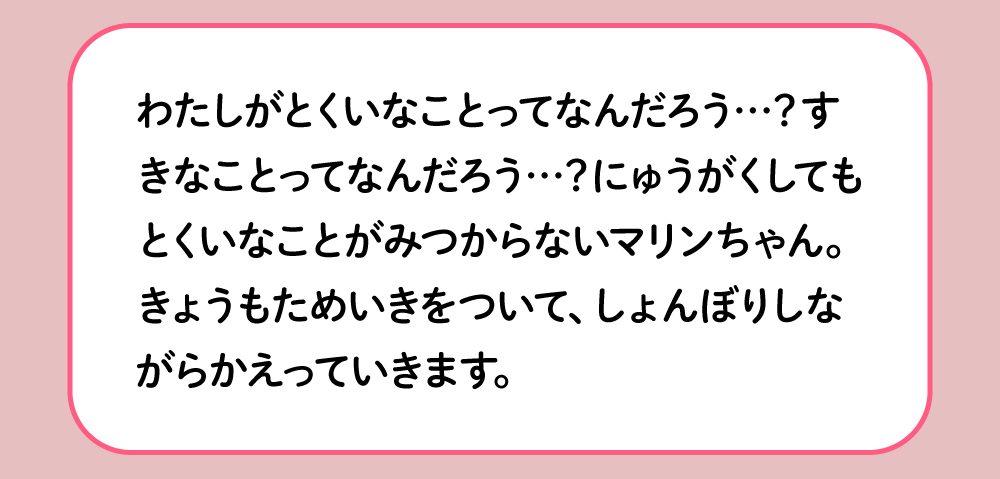 わたしがとくいなことってなんだろう…？すきなことってなんだろう…？にゅうがくしてもとくいなことがみつからないマリンちゃん。きょうもためいきをついて、しょんぼりしながらかえっていきます。